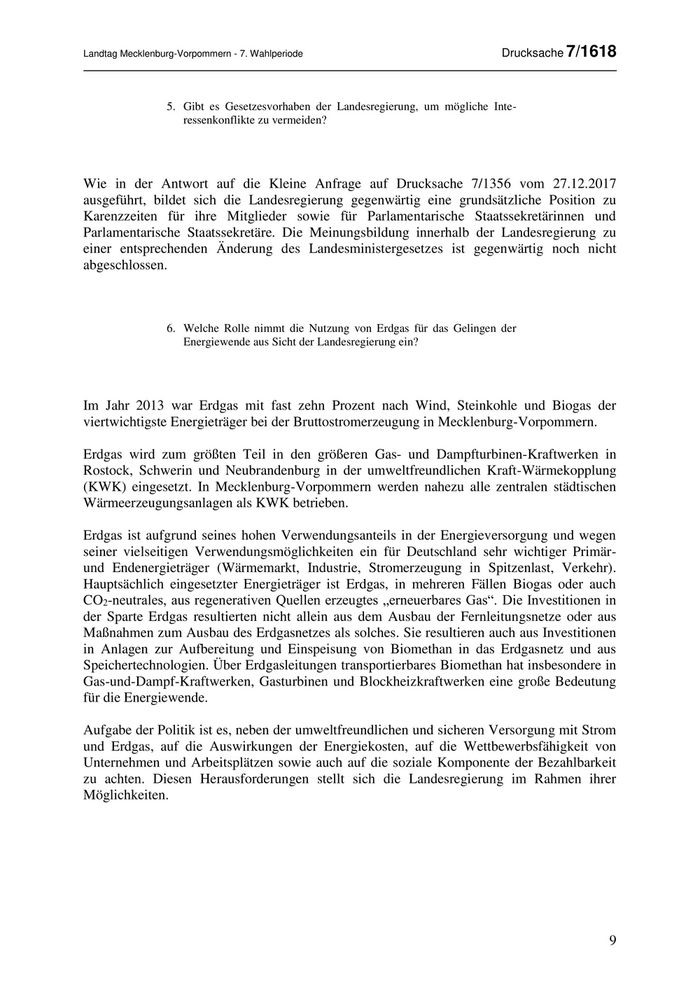 Landtag Mecklenburg-Vorpommern - 7. Wahlperiode

Drucksache 7/1618

5. Gibt es Gesetzesvorhaben der Landesregierung, um mögliche Interessenkonflikte zu vermeiden?

Wie in der Antwort auf die Kleine Anfrage auf Drucksache 7/1356 vom 27.12.2017 ausgeführt, bildet sich die Landesregierung gegenwärtig eine grundsätzliche Position zu Karenzzeiten für ihre Mitglieder sowie für Parlamentarische Staatssekretärinnen und Parlamentarische Staatssekretäre. Die Meinungsbildung innerhalb der Landesregierung zu einer entsprechenden Änderung des Landesministergesetzes ist gegenwärtig noch nicht abgeschlossen.

6. Welche Rolle nimmt die Nutzung von Erdgas für das Gelingen der Energiewende aus Sicht der Landesregierung ein?

Im Jahr 2013 war Erdgas mit fast zehn Prozent nach Wind, Steinkohle und Biogas der viertwichtigste Energieträger bei der Bruttostromerzeugung in Mecklenburg-Vorpommern.

Erdgas wird zum größten Teil in den größeren Gas- und Dampfturbinen-Kraftwerken in Rostock, Schwerin und Neubrandenburg in der umweltfreundlichen Kraft-Wärmekopplung (KWK) eingesetzt. In Mecklenburg-Vorpommern werden nahezu alle zentralen städtischen Wärmeerzeugungsanlagen als KWK betrieben.

Erdgas ist aufgrund seines hohen Verwendungsanteils in der Energieversorgung und wegen seiner vielseitigen Verwendungsmöglichkeiten ein für Deutschland sehr wichtiger Primär- und Endenergieträger (Wärmemarkt, Industrie, Stromerzeugung in Spitzenlast, Verkehr). Hauptsächlich eingesetzter Energieträger ist Erdgas, in mehreren Fällen Biogas oder auch $CO_2$-neutrales, aus regenerativen Quellen erzeugtes „erneuerbares Gas“. Die Investitionen in der Sparte Erdgas resultierten nicht allein aus dem Ausbau der Fernleitungsnetze oder aus Maßnahmen zum Ausbau des Erdgasnetzes als solches. Sie resultieren auch aus Investitionen in Anlagen zur Aufbereitung und Einspeisung von Biomethan in das Erdgasnetz und aus Speichertechnologien. Über Erdgasleitungen transportierbares Biomethan hat insbesondere in Gas-und-Dampf-Kraftwerken, Gasturbinen und Blockheizkraftwerken eine große Bedeutung für die Energiewende.

Aufgabe der Politik ist es, neben der umweltfreundlichen und sicheren Versorgung mit Strom und Erdgas, auf die Auswirkungen der Energiekosten, auf die Wettbewerbsfähigkeit von Unternehmen und Arbeitsplätzen sowie auch auf die soziale Komponente der Bezahlbarkeit zu achten. Diesen Herausforderungen stellt sich die Landesregierung im Rahmen ihrer Möglichkeiten.

9